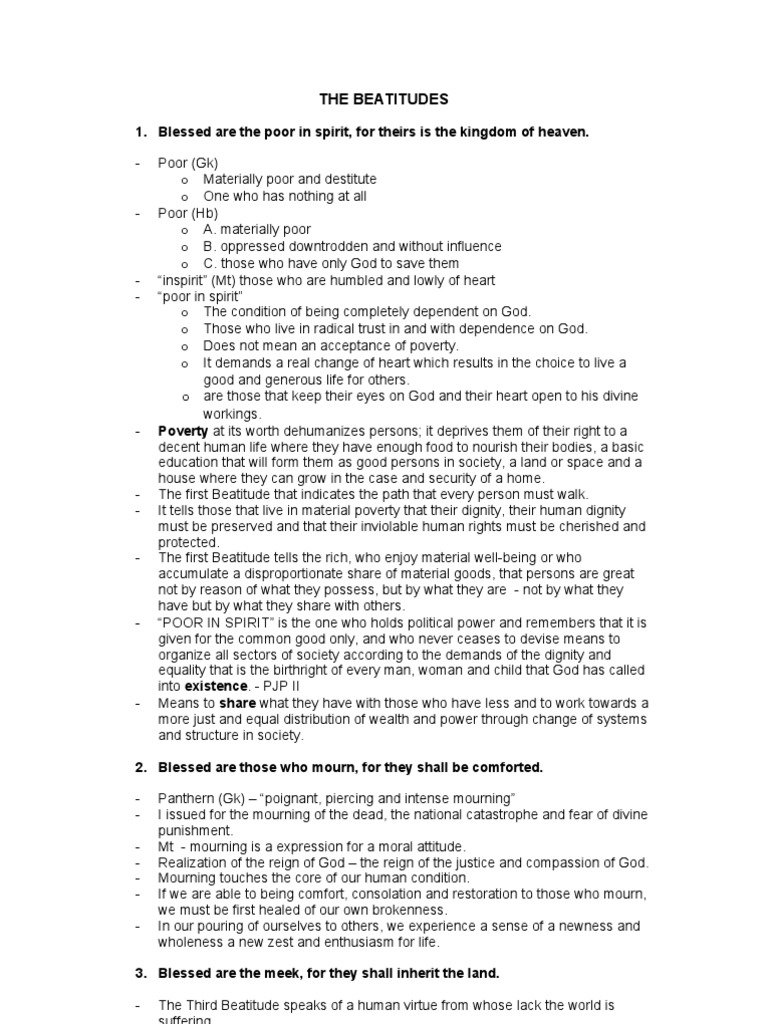 THE BEATITUDES

1. Blessed are the poor in spirit, for theirs is the kingdom of heaven.

- Poor (Gk)
  o Materially poor and destitute
  o One who has nothing at all
- Poor (Hb)
  o A. materially poor
  o B. oppressed downtrodden and without influence
  o C. those who have only God to save them
- "inspirit" (Mt) those who are humbled and lowly of heart
- "poor in spirit"
  o The condition of being completely dependent on God.
  o Those who live in radical trust in and with dependence on God.
  o Does not mean an acceptance of poverty.
  o It demands a real change of heart which results in the choice to live a good and generous life for others.
  o are those that keep their eyes on God and their heart open to his divine workings.
- Poverty at its worth dehumanizes persons; it deprives them of their right to a decent human life where they have enough food to nourish their bodies, a basic education that will form them as good persons in society, a land or space and a house where they can grow in the case and security of a home.
- The first Beatitude that indicates the path that every person must walk.
- It tells those that live in material poverty that their dignity, their human dignity must be preserved and that their inviolable human rights must be cherished and protected.
- The first Beatitude tells the rich, who enjoy material well-being or who accumulate a disproportionate share of material goods, that persons are great not by reason of what they possess, but by what they are - not by what they have but by what they share with others.
- "POOR IN SPIRIT" is the one who holds political power and remembers that it is given for the common good only, and who never ceases to devise means to organize all sectors of society according to the demands of the dignity and equality that is the birthright of every man, woman and child that God has called into existence. - PJP II
- Means to share what they have with those who have less and to work towards a more just and equal distribution of wealth and power through change of systems and structure in society.

2. Blessed are those who mourn, for they shall be comforted.

- Panthern (Gk) – "poignant, piercing and intense mourning"
- I issued for the mourning of the dead, the national catastrophe and fear of divine punishment.
- Mt - mourning is a expression for a moral attitude.
- Realization of the reign of God – the reign of the justice and compassion of God.
- Mourning touches the core of our human condition.
- If we are able to being comfort, consolation and restoration to those who mourn, we must be first healed of our own brokenness.
- In our pouring of ourselves to others, we experience a sense of a newness and wholeness a new zest and enthusiasm for life.

3. Blessed are the meek, for they shall inherit the land.

- The Third Beatitude speaks of a human virtue from whose lack the world is suffering